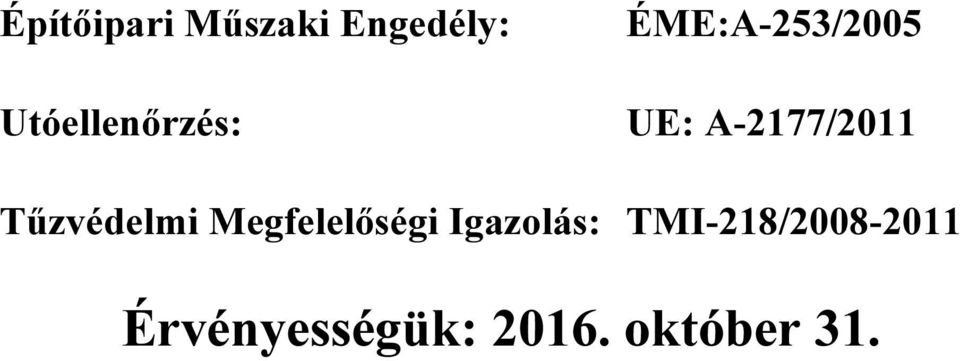 Építőipari Műszaki Engedély: ÉME:A-253/2005

Utóellenőrzés: UE: A-2177/2011

Tűzvédelmi Megfelelőségi Igazolás: TMI-218/2008-2011

Érvényességük: 2016. október 31.